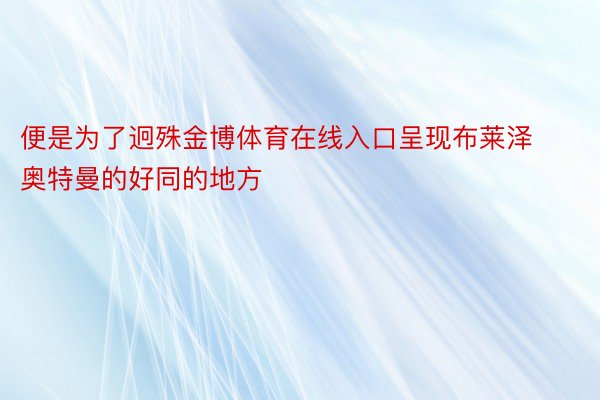 便是为了迥殊金博体育在线入口呈现布莱泽奥特曼的好同的地方